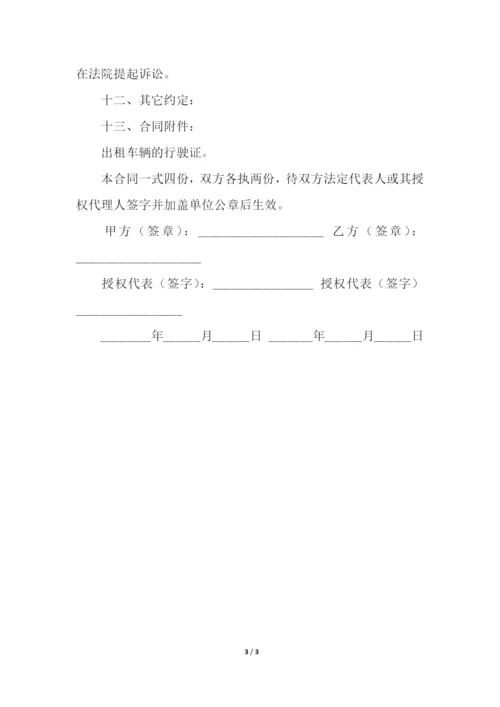 在法院提起诉讼。

十二、其它约定：

十三、合同附件：

出租车辆的行驶证。

本合同一式四份，双方各执两份，待双方法定代表人或其授权代理人签字并加盖单位公章后生效。

甲方（签章）：____________________ 乙方（签章）：____________________

授权代表（签字）：________________ 授权代表（签字）________________

________年______月______日 _______年______月______日

3 / 3